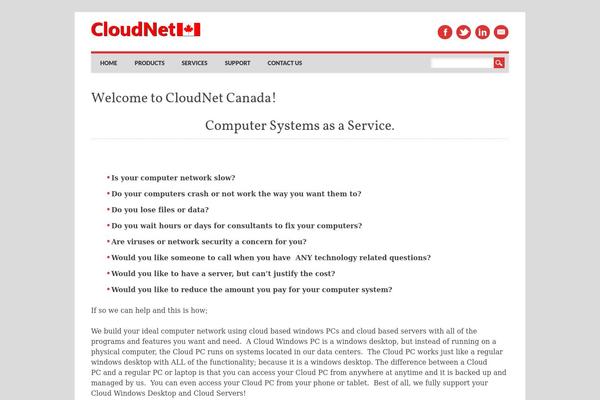 CloudNet

HOME PRODUCTS SERVICES SUPPORT CONTACT US

Welcome to CloudNet Canada!

Computer Systems as a Service.

• Is your computer network slow?
• Do your computers crash or not work the way you want them to?
• Do you lose files or data?
• Do you wait hours or days for consultants to fix your computers?
• Are viruses or network security a concern for you?
• Would you like someone to call when you have ANY technology related questions?
• Would you like to have a server, but can't justify the cost?
• Would you like to reduce the amount you pay for your computer system?

If so we can help and this is how;

We build your ideal computer network using cloud based windows PCs and cloud based servers with all of the programs and features you want and need. A Cloud Windows PC is a windows desktop, but instead of running on a physical computer, the Cloud PC runs on systems located in our data centers. The Cloud PC works just like a regular windows desktop with ALL of the functionality; because it is a windows desktop. The difference between a Cloud PC and a regular PC or laptop is that you can access your Cloud PC from anywhere at anytime and it is backed up and managed by us. You can even access your Cloud PC from your phone or tablet. Best of all, we fully support your Cloud Windows Desktop and Cloud Servers!